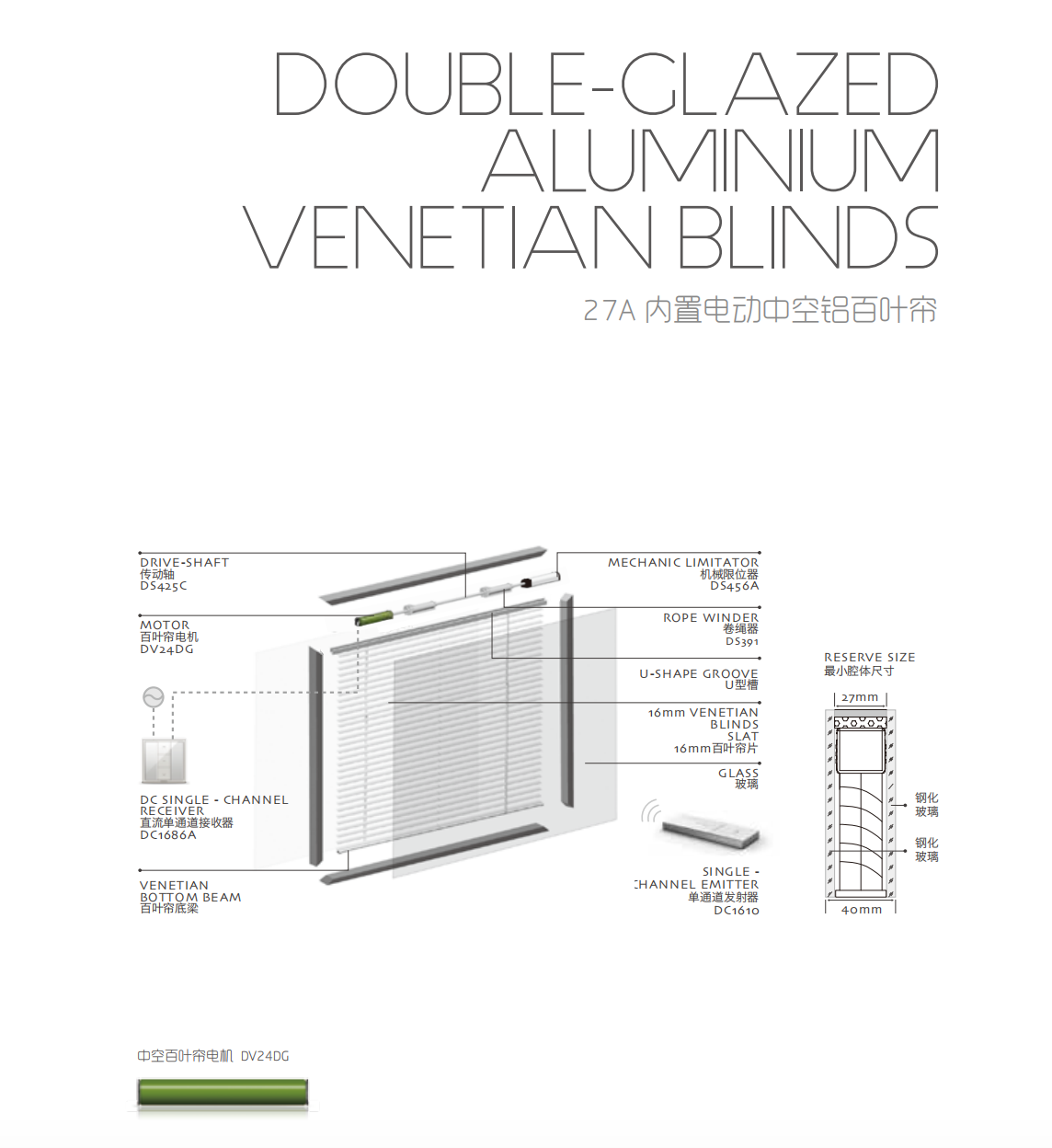 DOUBLE-GLAZED ALUMINIUM VENETIAN BLINDS

27A 内置电动中空铝百叶帘

DRIVE-SHAFT
传动轴
DS425C

MOTOR
百叶帘电机
DV24DG

DC SINGLE - CHANNEL RECEIVER
直流单通道接收器
DC1686A

VENETIAN BOTTOM BEAM
百叶帘底梁

MECHANIC LIMITATOR
机械限位器
DS456A

ROPE WINDER
卷绳器
DS391

U-SHAPE GROOVE
U型槽

16mm VENETIAN BLINDS SLAT
16mm百叶帘片

GLASS
玻璃

SINGLE - CHANNEL EMITTER
单通道发射器
DC1610

RESERVE SIZE
最小腔体尺寸

27mm

钢化玻璃

钢化玻璃

40mm

中空百叶帘电机 DV24DG